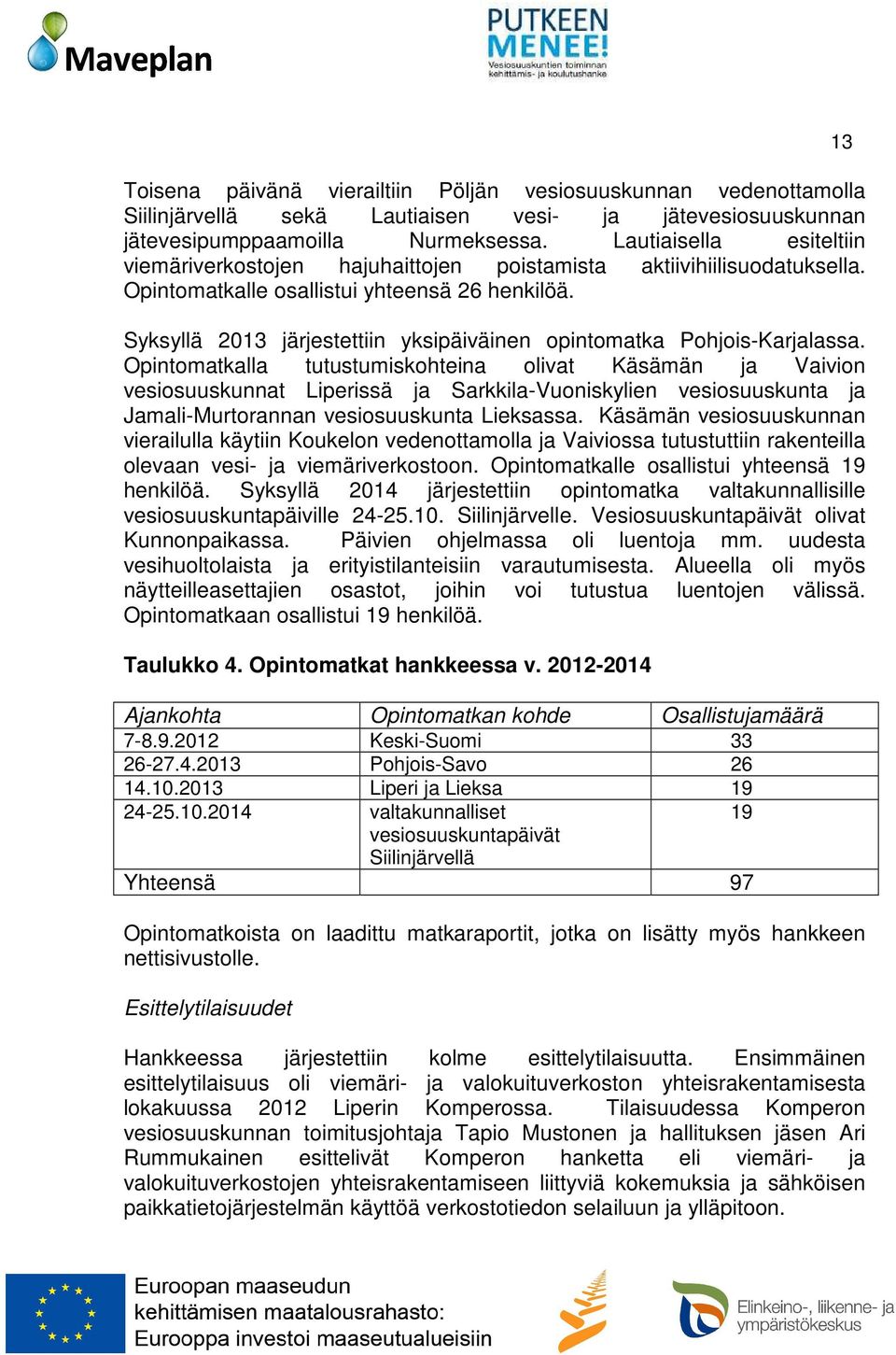 Maveplan

PUTKEEN MENEE!
Vesiosuuskuntien toiminnan kehittämis- ja koulutushanke

13

Toisena päivänä vierailtiin Pöljän vesiosuuskunnan vedenottamolla Siilinjärvellä sekä Lautiaisen vesi- ja jätevesiosuuskunnan jätevesipumppaamoilla Nurmeksessa. Lautiaisella esiteltiin viemäriverkostojen hajuhaittojen poistamista aktiivihiilisuodatuksella. Opintomatkalle osallistui yhteensä 26 henkilöä.

Syksyllä 2013 järjestettiin yksipäiväinen opintomatka Pohjois-Karjalassa. Opintomatkalla tutustumiskohteina olivat Käsämän ja Vaivion vesiosuuskunnat Liperissä ja Sarkkila-Vuoniskylien vesiosuuskunta ja Jamali-Murtorannan vesiosuuskunta Lieksassa. Käsämän vesiosuuskunnan vierailulla käytiin Koukelon vedenottamolla ja Vaiviossa tutustuttiin rakenteilla olevaan vesi- ja viemäriverkostoon. Opintomatkalle osallistui yhteensä 19 henkilöä. Syksyllä 2014 järjestettiin opintomatka valtakunnallisille vesiosuuskuntapäiville 24-25.10. Siilinjärvelle. Vesiosuuskuntapäivät olivat Kunnonpaikassa. Päivien ohjelmassa oli luentoja mm. uudesta vesihuoltolaista ja erityistilanteisiin varautumisesta. Alueella oli myös näytteilleasettajien osastot, joihin voi tutustua luentojen välissä. Opintomatkaan osallistui 19 henkilöä.

Taulukko 4. Opintomatkat hankkeessa v. 2012-2014

| Ajankohta | Opintomatkan kohde | Osallistujamäärä |
|---|---|---|
| 7-8.9.2012 | Keski-Suomi | 33 |
| 26-27.4.2013 | Pohjois-Savo | 26 |
| 14.10.2013 | Liperi ja Lieksa | 19 |
| 24-25.10.2014 | valtakunnalliset vesiosuuskuntapäivät Siilinjärvellä | 19 |
| Yhteensä | | 97 |

Opintomatkoista on laadittu matkaraportit, jotka on lisätty myös hankkeen nettisivustolle.

Esittelytilaisuudet

Hankkeessa järjestettiin kolme esittelytilaisuutta. Ensimmäinen esittelytilaisuus oli viemäri- ja valokuituverkoston yhteisrakentamisesta lokakuussa 2012 Liperin Komperossa. Tilaisuudessa Komperon vesiosuuskunnan toimitusjohtaja Tapio Mustonen ja hallituksen jäsen Ari Rummukainen esittelivät Komperon hanketta eli viemäri- ja valokuituverkostojen yhteisrakentamiseen liittyviä kokemuksia ja sähköisen paikkatietojärjestelmän käyttöä verkostotiedon selailuun ja ylläpitoon.

Euroopan maaseudun kehittämisen maatalousrahasto: Eurooppa investoi maaseutualueisiin

Elinkeino-, liikenne- ja ympäristökeskus